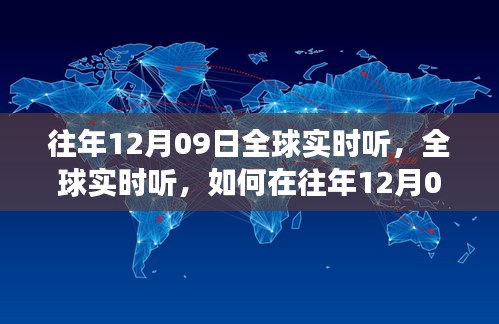 往年12月09日全球实时听，全球实时听，如何在往年12月0